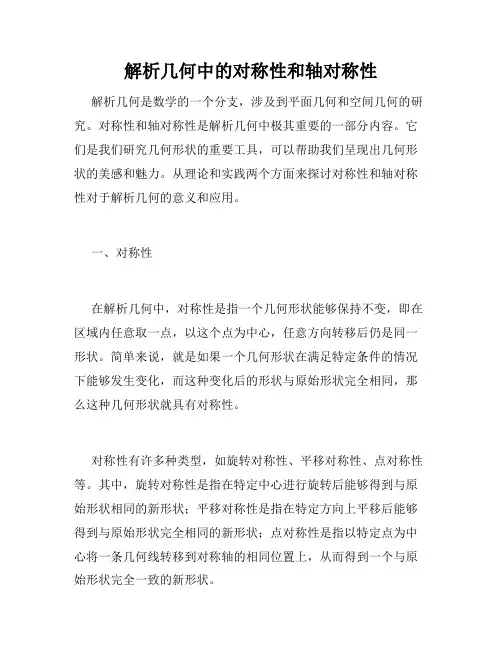 解析几何中的对称性和轴对称性

解析几何是数学的一个分支，涉及到平面几何和空间几何的研究。对称性和轴对称性是解析几何中极其重要的一部分内容。它们是我们研究几何形状的重要工具，可以帮助我们呈现出几何形状的美感和魅力。从理论和实践两个方面来探讨对称性和轴对称性对于解析几何的意义和应用。

一、对称性

在解析几何中，对称性是指一个几何形状能够保持不变，即在区域内任意取一点，以这个点为中心，任意方向转移后仍是同一形状。简单来说，就是如果一个几何形状在满足特定条件的情况下能够发生变化，而这种变化后的形状与原始形状完全相同，那么这种几何形状就具有对称性。

对称性有许多种类型，如旋转对称性、平移对称性、点对称性等。其中，旋转对称性是指在特定中心进行旋转后能够得到与原始形状相同的新形状；平移对称性是指在特定方向上平移后能够得到与原始形状完全相同的新形状；点对称性是指以特定点为中心将一条几何线转移到对称轴的相同位置上，从而得到一个与原始形状完全一致的新形状。